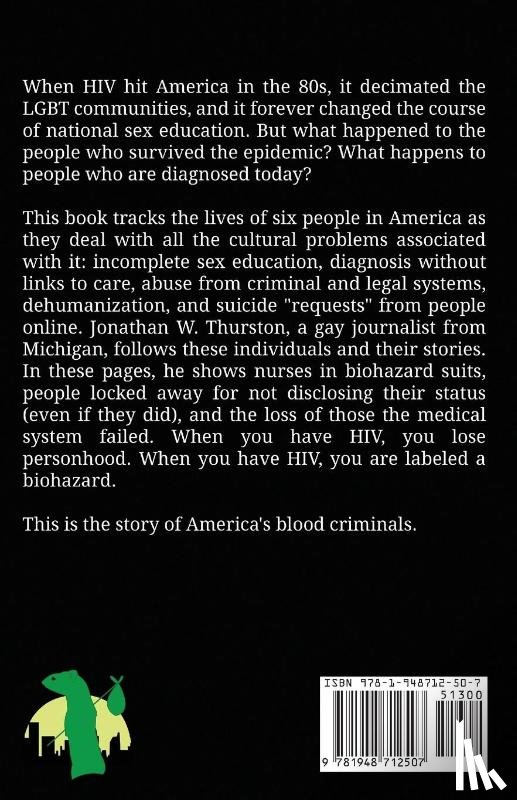 When HIV hit America in the 80s, it decimated the LGBT communities, and it forever changed the course of national sex education. But what happened to the people who survived the epidemic? What happens to people who are diagnosed today?

This book tracks the lives of six people in America as they deal with all the cultural problems associated with it: incomplete sex education, diagnosis without links to care, abuse from criminal and legal systems, dehumanization, and suicide "requests" from people online. Jonathan W. Thurston, a gay journalist from Michigan, follows these individuals and their stories. In these pages, he shows nurses in biohazard suits, people locked away for not disclosing their status (even if they did), and the loss of those the medical system failed. When you have HIV, you lose personhood. When you have HIV, you are labeled a biohazard.

This is the story of America's blood criminals.

ISBN 978-1-948712-50-7
51300
9 781948 712507